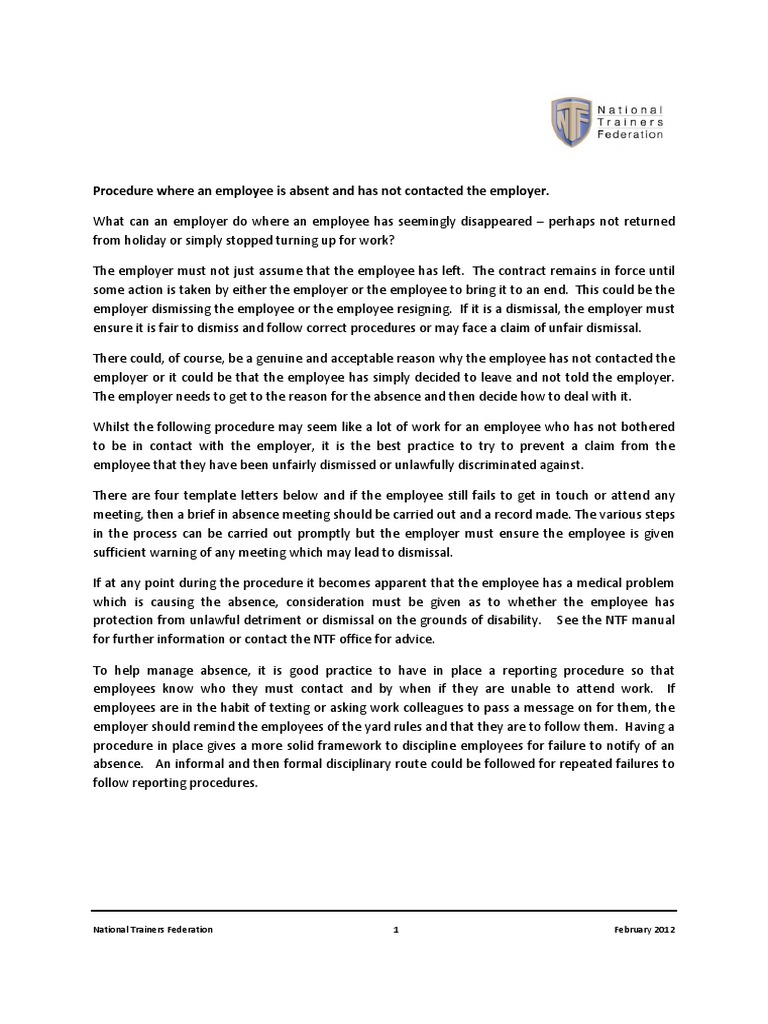 NTF National Trainers Federation

Procedure where an employee is absent and has not contacted the employer.

What can an employer do where an employee has seemingly disappeared – perhaps not returned from holiday or simply stopped turning up for work?

The employer must not just assume that the employee has left. The contract remains in force until some action is taken by either the employer or the employee to bring it to an end. This could be the employer dismissing the employee or the employee resigning. If it is a dismissal, the employer must ensure it is fair to dismiss and follow correct procedures or may face a claim of unfair dismissal.

There could, of course, be a genuine and acceptable reason why the employee has not contacted the employer or it could be that the employee has simply decided to leave and not told the employer. The employer needs to get to the reason for the absence and then decide how to deal with it.

Whilst the following procedure may seem like a lot of work for an employee who has not bothered to be in contact with the employer, it is the best practice to try to prevent a claim from the employee that they have been unfairly dismissed or unlawfully discriminated against.

There are four template letters below and if the employee still fails to get in touch or attend any meeting, then a brief in absence meeting should be carried out and a record made. The various steps in the process can be carried out promptly but the employer must ensure the employee is given sufficient warning of any meeting which may lead to dismissal.

If at any point during the procedure it becomes apparent that the employee has a medical problem which is causing the absence, consideration must be given as to whether the employee has protection from unlawful detriment or dismissal on the grounds of disability. See the NTF manual for further information or contact the NTF office for advice.

To help manage absence, it is good practice to have in place a reporting procedure so that employees know who they must contact and by when if they are unable to attend work. If employees are in the habit of texting or asking work colleagues to pass a message on for them, the employer should remind the employees of the yard rules and that they are to follow them. Having a procedure in place gives a more solid framework to discipline employees for failure to notify of an absence. An informal and then formal disciplinary route could be followed for repeated failures to follow reporting procedures.

National Trainers Federation 1 February 2012